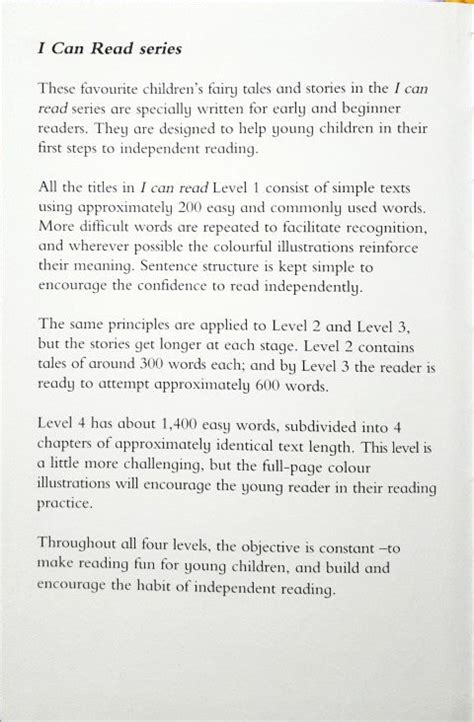 I Can Read series

These favourite children's fairy tales and stories in the I can read series are specially written for early and beginner readers. They are designed to help young children in their first steps to independent reading.

All the titles in I can read Level 1 consist of simple texts using approximately 200 easy and commonly used words. More difficult words are repeated to facilitate recognition, and wherever possible the colourful illustrations reinforce their meaning. Sentence structure is kept simple to encourage the confidence to read independently.

The same principles are applied to Level 2 and Level 3, but the stories get longer at each stage. Level 2 contains tales of around 300 words each; and by Level 3 the reader is ready to attempt approximately 600 words.

Level 4 has about 1,400 easy words, subdivided into 4 chapters of approximately identical text length. This level is a little more challenging, but the full-page colour illustrations will encourage the young reader in their reading practice.

Throughout all four levels, the objective is constant –to make reading fun for young children, and build and encourage the habit of independent reading.